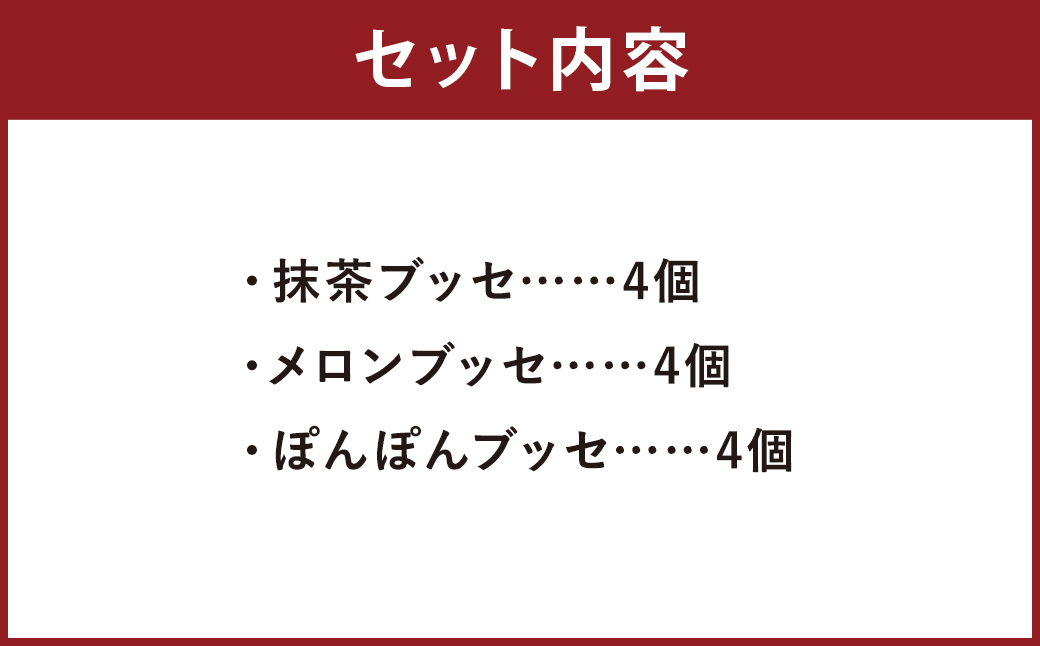 セット内容

・抹茶ブッセ……4個
・メロンブッセ……4個
・ぽんぽんブッセ……4個